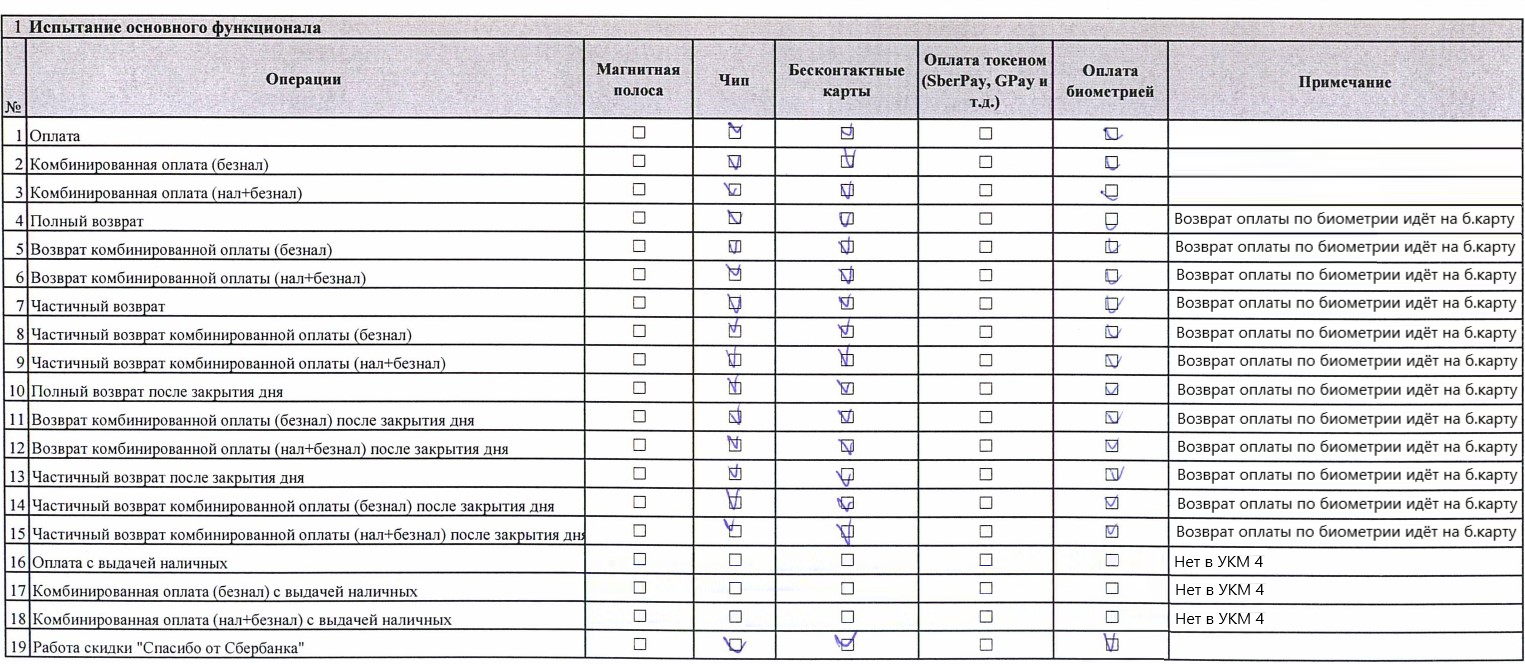 1 Испытание основного функционала

| № | Операции | Магнитная полоса | Чип | Бесконтактные карты | Оплата токеном (SberPay, GPay и т.д.) | Оплата биометрией | Примечание |
|---|---|---|---|---|---|---|---|
| 1 | Оплата | ☐ | ☑ | ☑ | ☐ | ☑ | |
| 2 | Комбинированная оплата (безнал) | ☐ | ☑ | ☑ | ☐ | ☑ | |
| 3 | Комбинированная оплата (нал+безнал) | ☐ | ☑ | ☑ | ☐ | ☑ | |
| 4 | Полный возврат | ☐ | ☑ | ☑ | ☐ | ☑ | Возврат оплаты по биометрии идёт на б.карту |
| 5 | Возврат комбинированной оплаты (безнал) | ☐ | ☑ | ☑ | ☐ | ☑ | Возврат оплаты по биометрии идёт на б.карту |
| 6 | Возврат комбинированной оплаты (нал+безнал) | ☐ | ☑ | ☑ | ☐ | ☑ | Возврат оплаты по биометрии идёт на б.карту |
| 7 | Частичный возврат | ☐ | ☑ | ☑ | ☐ | ☑ | Возврат оплаты по биометрии идёт на б.карту |
| 8 | Частичный возврат комбинированной оплаты (безнал) | ☐ | ☑ | ☑ | ☐ | ☑ | Возврат оплаты по биометрии идёт на б.карту |
| 9 | Частичный возврат комбинированной оплаты (нал+безнал) | ☐ | ☑ | ☑ | ☐ | ☑ | Возврат оплаты по биометрии идёт на б.карту |
| 10 | Полный возврат после закрытия дня | ☐ | ☑ | ☑ | ☐ | ☑ | Возврат оплаты по биометрии идёт на б.карту |
| 11 | Возврат комбинированной оплаты (безнал) после закрытия дня | ☐ | ☑ | ☑ | ☐ | ☑ | Возврат оплаты по биометрии идёт на б.карту |
| 12 | Возврат комбинированной оплаты (нал+безнал) после закрытия дня | ☐ | ☑ | ☑ | ☐ | ☑ | Возврат оплаты по биометрии идёт на б.карту |
| 13 | Частичный возврат после закрытия дня | ☐ | ☑ | ☑ | ☐ | ☑ | Возврат оплаты по биометрии идёт на б.карту |
| 14 | Частичный возврат комбинированной оплаты (безнал) после закрытия дня | ☐ | ☑ | ☑ | ☐ | ☑ | Возврат оплаты по биометрии идёт на б.карту |
| 15 | Частичный возврат комбинированной оплаты (нал+безнал) после закрытия дня | ☐ | ☑ | ☑ | ☐ | ☑ | Возврат оплаты по биометрии идёт на б.карту |
| 16 | Оплата с выдачей наличных | ☐ | ☐ | ☐ | ☐ | ☐ | Нет в УКМ 4 |
| 17 | Комбинированная оплата (безнал) с выдачей наличных | ☐ | ☐ | ☐ | ☐ | ☐ | Нет в УКМ 4 |
| 18 | Комбинированная оплата (нал+безнал) с выдачей наличных | ☐ | ☐ | ☐ | ☐ | ☐ | Нет в УКМ 4 |
| 19 | Работа скидки "Спасибо от Сбербанка" | ☐ | ☑ | ☑ | ☐ | ☑ | |